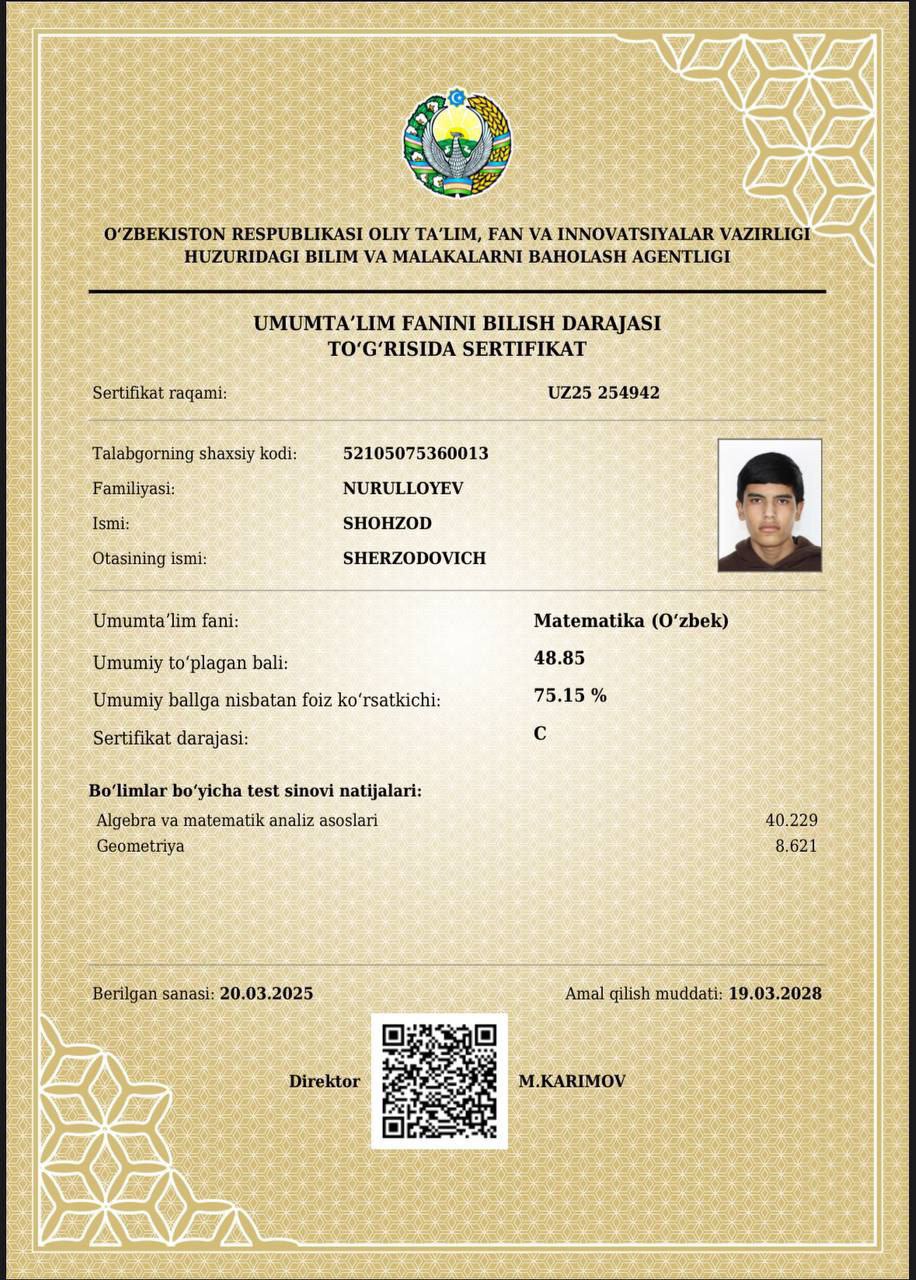 O‘ZBEKISTON RESPUBLIKASI OLIY TA’LIM, FAN VA INNOVATSIYALAR VAZIRLIGI HUZURIDAGI BILIM VA MALAKALARNI BAHOLASH AGENTLIGI

UMUMTA’LIM FANINI BILISH DARAJASI TO‘G‘RISIDA SERTIFIKAT

Sertifikat raqami: UZ25 254942

Talabgorning shaxsiy kodi: 52105075360013
Familiyasi: NURULLOYEV
Ismi: SHOHZOD
Otasining ismi: SHERZODOVICH

Umumta’lim fani: Matematika (O‘zbek)
Umumiy to‘plagan bali: 48.85
Umumiy ballga nisbatan foiz ko‘rsatkichi: 75.15 %
Sertifikat darajasi: C

Bo‘limlar bo‘yicha test sinovi natijalari:
Algebra va matematik analiz asoslari 40.229
Geometriya 8.621

Berilgan sanasi: 20.03.2025
Amal qilish muddati: 19.03.2028

Direktor M.KARIMOV